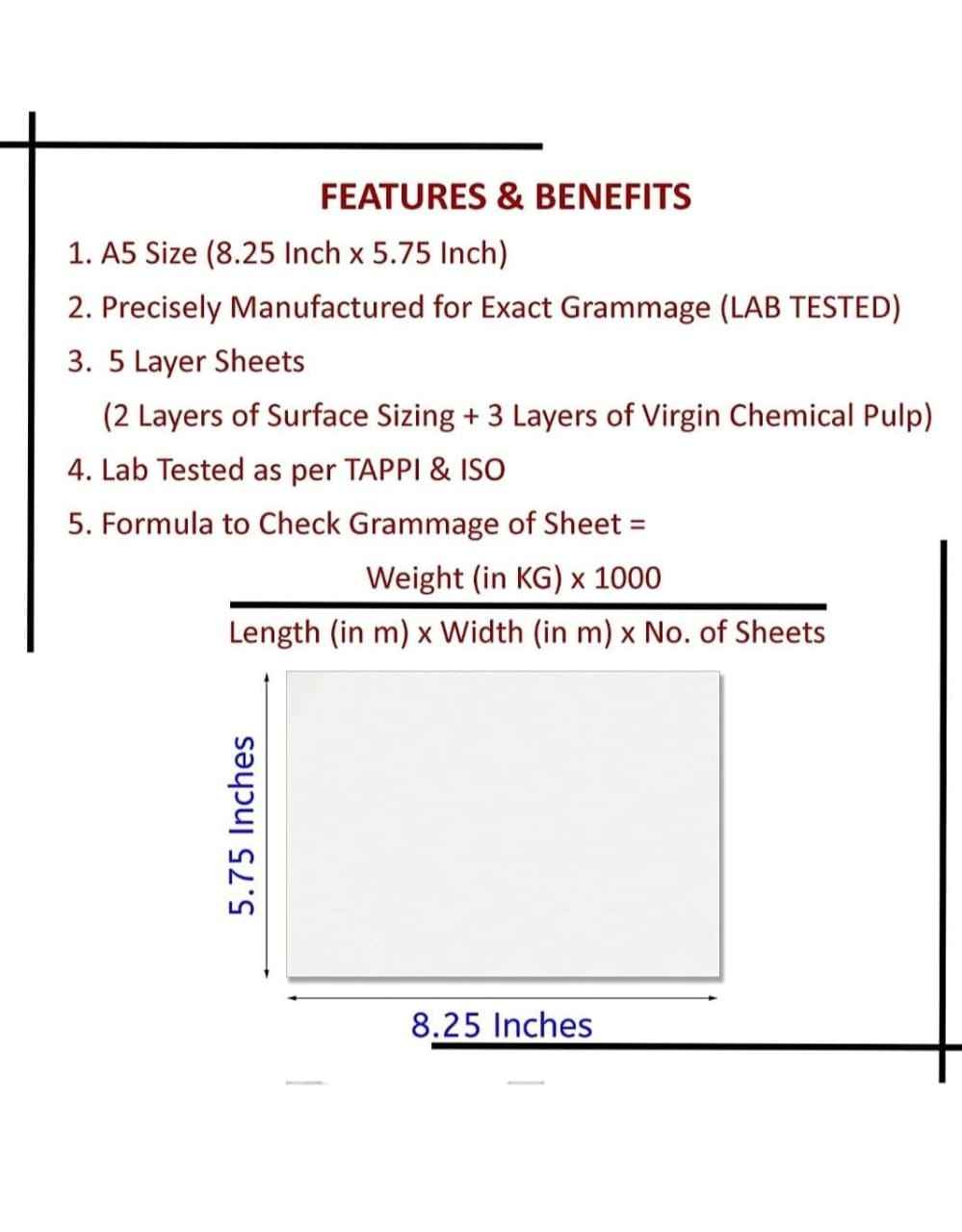 FEATURES & BENEFITS

1. A5 Size (8.25 Inch x 5.75 Inch)

2. Precisely Manufactured for Exact Grammage (LAB TESTED)

3. 5 Layer Sheets

(2 Layers of Surface Sizing + 3 Layers of Virgin Chemical Pulp)

4. Lab Tested as per TAPPI & ISO

5. Formula to Check Grammage of Sheet =

$\frac{\text{Weight (in KG) x 1000}}{\text{Length (in m) x Width (in m) x No. of Sheets}}$

5.75 Inches

8.25 Inches